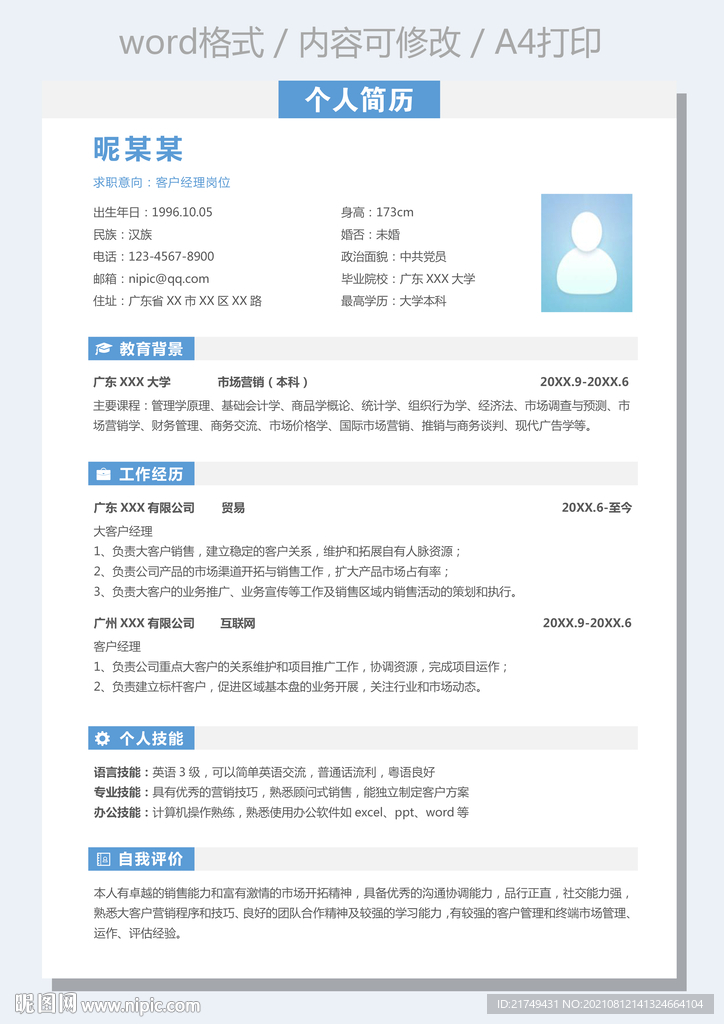 word格式 / 内容可修改 / A4打印

个人简历

昵某某

求职意向：客户经理岗位

出生年日：1996.10.05
民族：汉族
电话：123-4567-8900
邮箱：nipic@qq.com
住址：广东省 XX 市 XX 区 XX 路

身高：173cm
婚否：未婚
政治面貌：中共党员
毕业院校：广东 XXX 大学
最高学历：大学本科

教育背景

广东 XXX 大学 市场营销（本科） 20XX.9-20XX.6

主要课程：管理学原理、基础会计学、商品学概论、统计学、组织行为学、经济法、市场调查与预测、市场营销学、财务管理、商务交流、市场价格学、国际市场营销、推销与商务谈判、现代广告学等。

工作经历

广东 XXX 有限公司 贸易 20XX.6-至今

大客户经理
1、负责大客户销售，建立稳定的客户关系，维护和拓展自有人脉资源；
2、负责公司产品的市场渠道开拓与销售工作，扩大产品市场占有率；
3、负责大客户的业务推广、业务宣传等工作及销售区域内销售活动的策划和执行。

广州 XXX 有限公司 互联网 20XX.9-20XX.6

客户经理
1、负责公司重点大客户的关系维护和项目推广工作，协调资源，完成项目运作；
2、负责建立标杆客户，促进区域基本盘的业务开展，关注行业和市场动态。

个人技能

语言技能：英语 3 级，可以简单英语交流，普通话流利，粤语良好
专业技能：具有优秀的营销技巧，熟悉顾问式销售，能独立制定客户方案
办公技能：计算机操作熟练，熟悉使用办公软件如 excel、ppt、word 等

自我评价

本人有卓越的销售能力和富有激情的市场开拓精神，具备优秀的沟通协调能力，品行正直，社交能力强，熟悉大客户营销程序和技巧、良好的团队合作精神及较强的学习能力，有较强的客户管理和终端市场管理、运作、评估经验。

昵图网 www.nipic.com
ID:21749431 NO:20210812141324664104